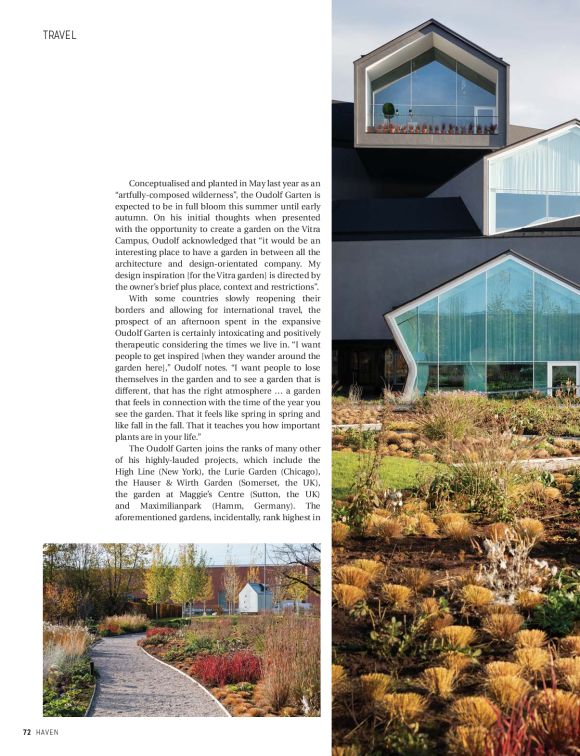 TRAVEL

Conceptualised and planted in May last year as an "artfully-composed wilderness", the Oudolf Garten is expected to be in full bloom this summer until early autumn. On his initial thoughts when presented with the opportunity to create a garden on the Vitra Campus, Oudolf acknowledged that "it would be an interesting place to have a garden in between all the architecture and design-orientated company. My design inspiration [for the Vitra garden] is directed by the owner's brief plus place, context and restrictions".

With some countries slowly reopening their borders and allowing for international travel, the prospect of an afternoon spent in the expansive Oudolf Garten is certainly intoxicating and positively therapeutic considering the times we live in. "I want people to get inspired [when they wander around the garden here]," Oudolf notes. "I want people to lose themselves in the garden and to see a garden that is different, that has the right atmosphere ... a garden that feels in connection with the time of the year you see the garden. That it feels like spring in spring and like fall in the fall. That it teaches you how important plants are in your life."

The Oudolf Garten joins the ranks of many other of his highly-lauded projects, which include the High Line (New York), the Lurie Garden (Chicago), the Hauser & Wirth Garden (Somerset, the UK), the garden at Maggie's Centre (Sutton, the UK) and Maximilianpark (Hamm, Germany). The aforementioned gardens, incidentally, rank highest in

72 HAVEN